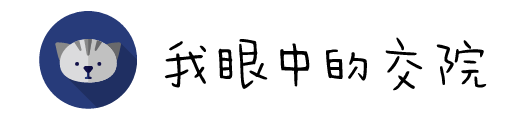 我眼中的交院